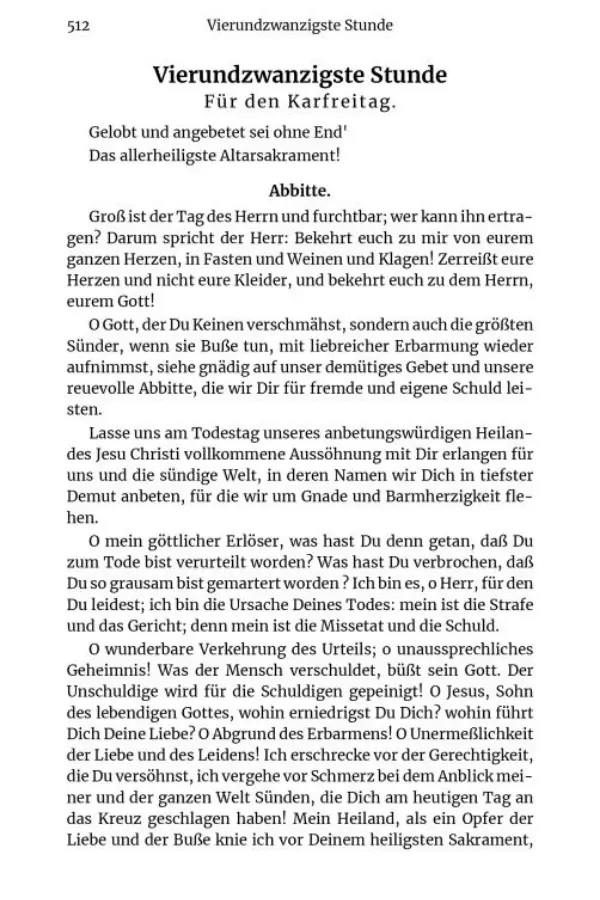 512 Vierundzwanzigste Stunde

Vierundzwanzigste Stunde
Für den Karfreitag.

Gelobt und angebetet sei ohne End'
Das allerheiligste Altarsakrament!

Abbitte.

Groß ist der Tag des Herrn und furchtbar; wer kann ihn ertragen? Darum spricht der Herr: Bekehrt euch zu mir von eurem ganzen Herzen, in Fasten und Weinen und Klagen! Zerreißt eure Herzen und nicht eure Kleider, und bekehrt euch zu dem Herrn, eurem Gott!

O Gott, der Du Keinen verschmähst, sondern auch die größten Sünder, wenn sie Buße tun, mit liebreicher Erbarmung wieder aufnimmst, siehe gnädig auf unser demütiges Gebet und unsere reuevolle Abbitte, die wir Dir für fremde und eigene Schuld leisten.

Lasse uns am Todestag unseres anbetungswürdigen Heilandes Jesu Christi vollkommene Aussöhnung mit Dir erlangen für uns und die sündige Welt, in deren Namen wir Dich in tiefster Demut anbeten, für die wir um Gnade und Barmherzigkeit flehen.

O mein göttlicher Erlöser, was hast Du denn getan, daß Du zum Tode bist verurteilt worden? Was hast Du verbrochen, daß Du so grausam bist gemartert worden ? Ich bin es, o Herr, für den Du leidest; ich bin die Ursache Deines Todes: mein ist die Strafe und das Gericht; denn mein ist die Missetat und die Schuld.

O wunderbare Verkehrung des Urteils; o unaussprechliches Geheimnis! Was der Mensch verschuldet, büßt sein Gott. Der Unschuldige wird für die Schuldigen gepeinigt! O Jesus, Sohn des lebendigen Gottes, wohin erniedrigst Du Dich? wohin führt Dich Deine Liebe? O Abgrund des Erbarmens! O Unermeßlichkeit der Liebe und des Leidens! Ich erschrecke vor der Gerechtigkeit, die Du versöhnst, ich vergehe vor Schmerz bei dem Anblick meiner und der ganzen Welt Sünden, die Dich am heutigen Tag an das Kreuz geschlagen haben! Mein Heiland, als ein Opfer der Liebe und der Buße knie ich vor Deinem heiligsten Sakrament,